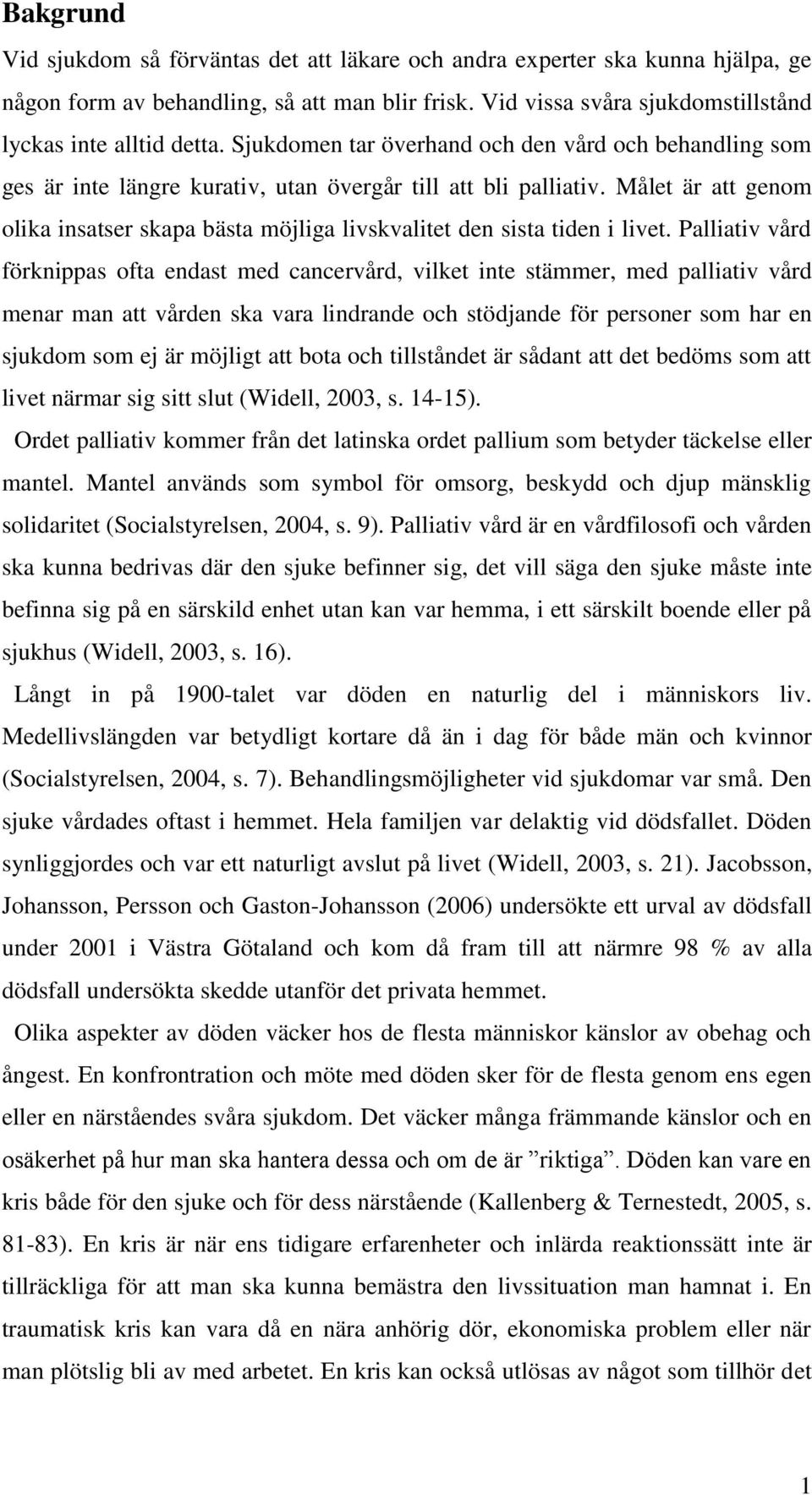 Bakgrund

Vid sjukdom så förväntas det att läkare och andra experter ska kunna hjälpa, ge någon form av behandling, så att man blir frisk. Vid vissa svåra sjukdomstillstånd lyckas inte alltid detta. Sjukdomen tar överhand och den vård och behandling som ges är inte längre kurativ, utan övergår till att bli palliativ. Målet är att genom olika insatser skapa bästa möjliga livskvalitet den sista tiden i livet. Palliativ vård förknippas ofta endast med cancervård, vilket inte stämmer, med palliativ vård menar man att vården ska vara lindrande och stödjande för personer som har en sjukdom som ej är möjligt att bota och tillståndet är sådant att det bedöms som att livet närmar sig sitt slut (Widell, 2003, s. 14-15).

Ordet palliativ kommer från det latinska ordet pallium som betyder täckelse eller mantel. Mantel används som symbol för omsorg, beskydd och djup mänsklig solidaritet (Socialstyrelsen, 2004, s. 9). Palliativ vård är en vårdfilosofi och vården ska kunna bedrivas där den sjuke befinner sig, det vill säga den sjuke måste inte befinna sig på en särskild enhet utan kan var hemma, i ett särskilt boende eller på sjukhus (Widell, 2003, s. 16).

Långt in på 1900-talet var döden en naturlig del i människors liv. Medellivslängden var betydligt kortare då än i dag för både män och kvinnor (Socialstyrelsen, 2004, s. 7). Behandlingsmöjligheter vid sjukdomar var små. Den sjuke vårdades oftast i hemmet. Hela familjen var delaktig vid dödsfallet. Döden synliggjordes och var ett naturligt avslut på livet (Widell, 2003, s. 21). Jacobsson, Johansson, Persson och Gaston-Johansson (2006) undersökte ett urval av dödsfall under 2001 i Västra Götaland och kom då fram till att närmre 98 % av alla dödsfall undersökta skedde utanför det privata hemmet.

Olika aspekter av döden väcker hos de flesta människor känslor av obehag och ångest. En konfrontration och möte med döden sker för de flesta genom ens egen eller en närståendes svåra sjukdom. Det väcker många främmande känslor och en osäkerhet på hur man ska hantera dessa och om de är ”riktiga”. Döden kan vare en kris både för den sjuke och för dess närstående (Kallenberg & Ternestedt, 2005, s. 81-83). En kris är när ens tidigare erfarenheter och inlärda reaktionssätt inte är tillräckliga för att man ska kunna bemästra den livssituation man hamnat i. En traumatisk kris kan vara då en nära anhörig dör, ekonomiska problem eller när man plötslig bli av med arbetet. En kris kan också utlösas av något som tillhör det

1